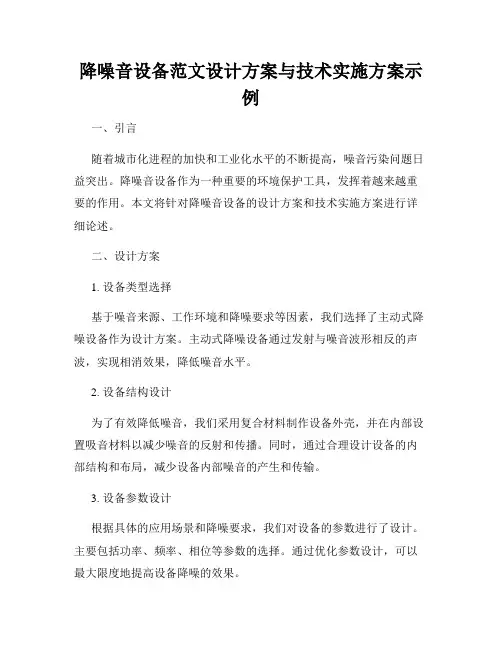 降噪音设备范文设计方案与技术实施方案示例

一、引言

随着城市化进程的加快和工业化水平的不断提高，噪音污染问题日益突出。降噪音设备作为一种重要的环境保护工具，发挥着越来越重要的作用。本文将针对降噪音设备的设计方案和技术实施方案进行详细论述。

二、设计方案

1. 设备类型选择

基于噪音来源、工作环境和降噪要求等因素，我们选择了主动式降噪设备作为设计方案。主动式降噪设备通过发射与噪音波形相反的声波，实现相消效果，降低噪音水平。

2. 设备结构设计

为了有效降低噪音，我们采用复合材料制作设备外壳，并在内部设置吸音材料以减少噪音的反射和传播。同时，通过合理设计设备的内部结构和布局，减少设备内部噪音的产生和传输。

3. 设备参数设计

根据具体的应用场景和降噪要求，我们对设备的参数进行了设计。主要包括功率、频率、相位等参数的选择。通过优化参数设计，可以最大限度地提高设备降噪的效果。